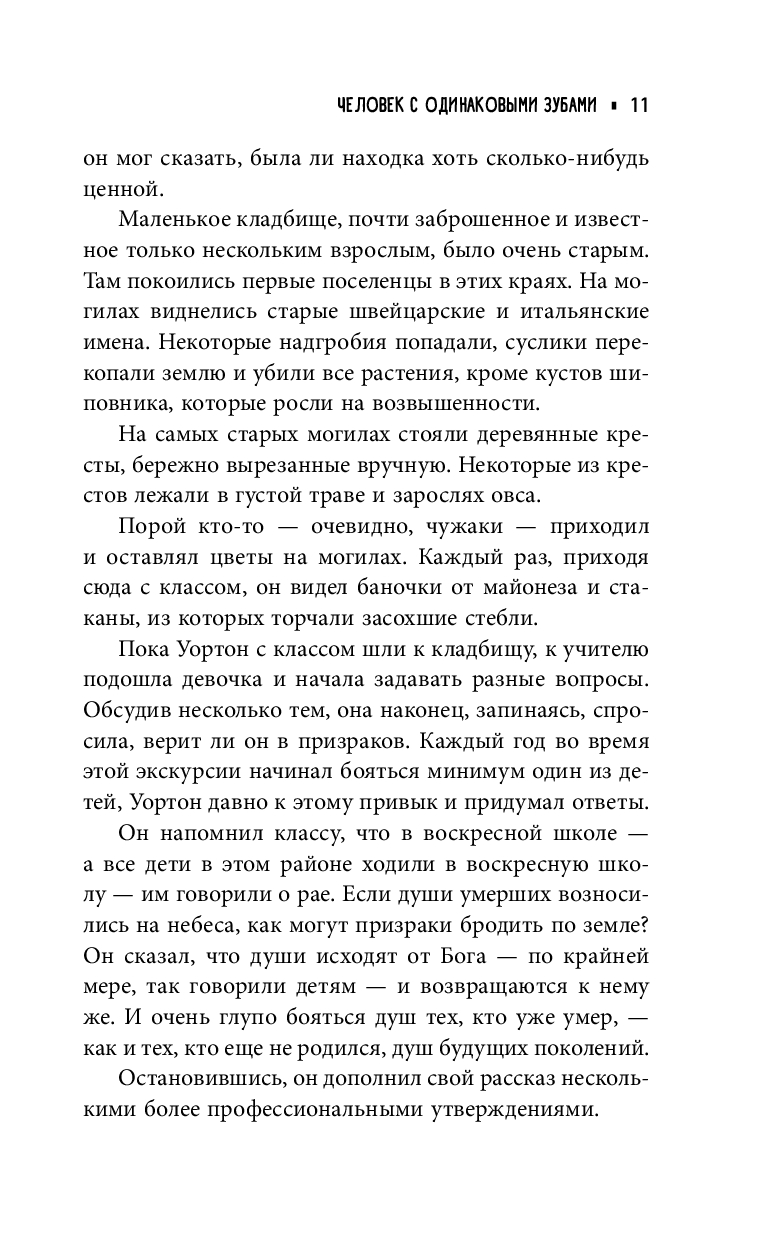 ЧЕЛОВЕК С ОДИНАКОВЫМИ ЗУБАМИ ▪ 11

он мог сказать, была ли находка хоть сколько-нибудь ценной.

Маленькое кладбище, почти заброшенное и известное только нескольким взрослым, было очень старым. Там покоились первые поселенцы в этих краях. На могилах виднелись старые швейцарские и итальянские имена. Некоторые надгробия попадали, суслики перекопали землю и убили все растения, кроме кустов шиповника, которые росли на возвышенности.

На самых старых могилах стояли деревянные кресты, бережно вырезанные вручную. Некоторые из крестов лежали в густой траве и зарослях овса.

Порой кто-то — очевидно, чужаки — приходил и оставлял цветы на могилах. Каждый раз, приходя сюда с классом, он видел баночки от майонеза и стаканы, из которых торчали засохшие стебли.

Пока Уортон с классом шли к кладбищу, к учителю подошла девочка и начала задавать разные вопросы. Обсудив несколько тем, она наконец, запинаясь, спросила, верит ли он в призраков. Каждый год во время этой экскурсии начинал бояться минимум один из детей, Уортон давно к этому привык и придумал ответы.

Он напомнил классу, что в воскресной школе — а все дети в этом районе ходили в воскресную школу — им говорили о рае. Если души умерших возносились на небеса, как могут призраки бродить по земле? Он сказал, что души исходят от Бога — по крайней мере, так говорили детям — и возвращаются к нему же. И очень глупо бояться душ тех, кто уже умер, — как и тех, кто еще не родился, душ будущих поколений.

Остановившись, он дополнил свой рассказ несколькими более профессиональными утверждениями.